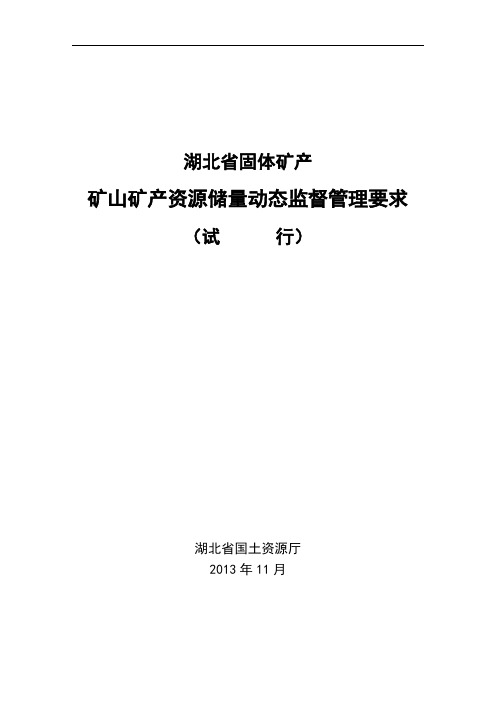 湖北省固体矿产

矿山矿产资源储量动态监督管理要求

（试　　行）

湖北省国土资源厅

2013 年 11 月